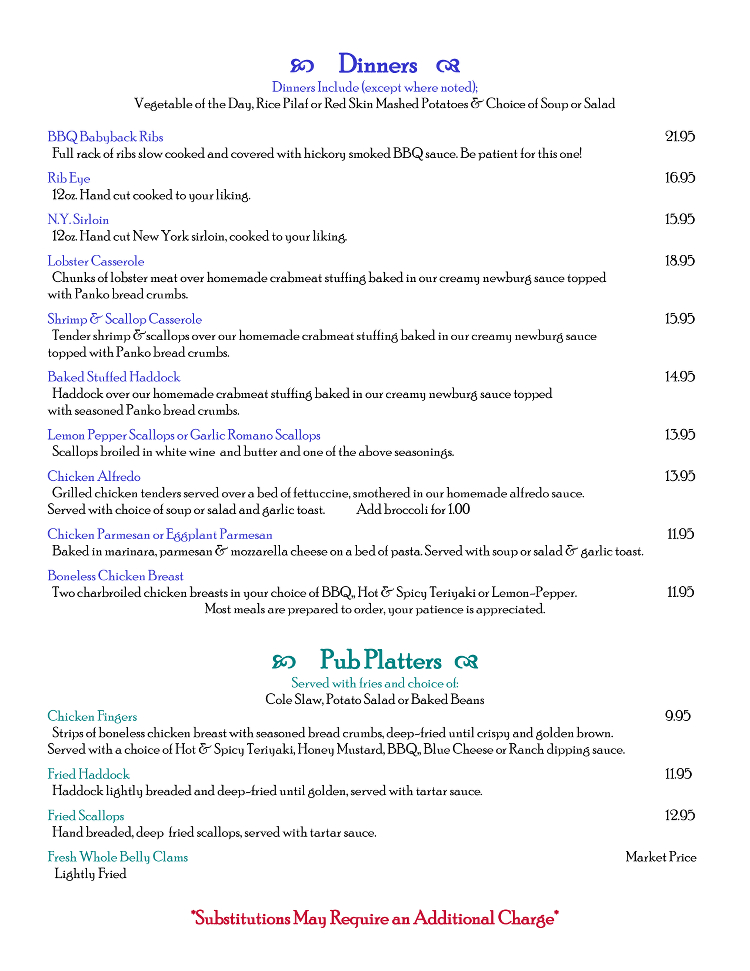 Dinners

Dinners Include (except where noted):
Vegetable of the Day, Rice Pilaf or Red Skin Mashed Potatoes & Choice of Soup or Salad

BBQ Babyback Ribs
21.95
Full rack of ribs slow cooked and covered with hickory smoked BBQ sauce. Be patient for this one!

Rib Eye
16.95
12oz. Hand cut cooked to your liking.

N.Y. Sirloin
15.95
12oz. Hand cut New York sirloin, cooked to your liking.

Lobster Casserole
18.95
Chunks of lobster meat over homemade crabmeat stuffing baked in our creamy newburg sauce topped with Panko bread crumbs.

Shrimp & Scallop Casserole
15.95
Tender shrimp & scallops over our homemade crabmeat stuffing baked in our creamy newburg sauce topped with Panko bread crumbs.

Baked Stuffed Haddock
14.95
Haddock over our homemade crabmeat stuffing baked in our creamy newburg sauce topped with seasoned Panko bread crumbs.

Lemon Pepper Scallops or Garlic Romano Scallops
13.95
Scallops broiled in white wine and butter and one of the above seasonings.

Chicken Alfredo
13.95
Grilled chicken tenders served over a bed of fettuccine, smothered in our homemade alfredo sauce. Served with choice of soup or salad and garlic toast. Add broccoli for 1.00

Chicken Parmesan or Eggplant Parmesan
11.95
Baked in marinara, parmesan & mozzarella cheese on a bed of pasta. Served with soup or salad & garlic toast.

Boneless Chicken Breast
Two charbroiled chicken breasts in your choice of BBQ, Hot & Spicy Teriyaki or Lemon-Pepper.
11.95
Most meals are prepared to order, your patience is appreciated.

Pub Platters

Served with fries and choice of:
Cole Slaw, Potato Salad or Baked Beans

Chicken Fingers
9.95
Strips of boneless chicken breast with seasoned bread crumbs, deep-fried until crispy and golden brown. Served with a choice of Hot & Spicy Teriyaki, Honey Mustard, BBQ, Blue Cheese or Ranch dipping sauce.

Fried Haddock
11.95
Haddock lightly breaded and deep-fried until golden, served with tartar sauce.

Fried Scallops
12.95
Hand breaded, deep fried scallops, served with tartar sauce.

Fresh Whole Belly Clams
Market Price
Lightly Fried

*Substitutions May Require an Additional Charge*